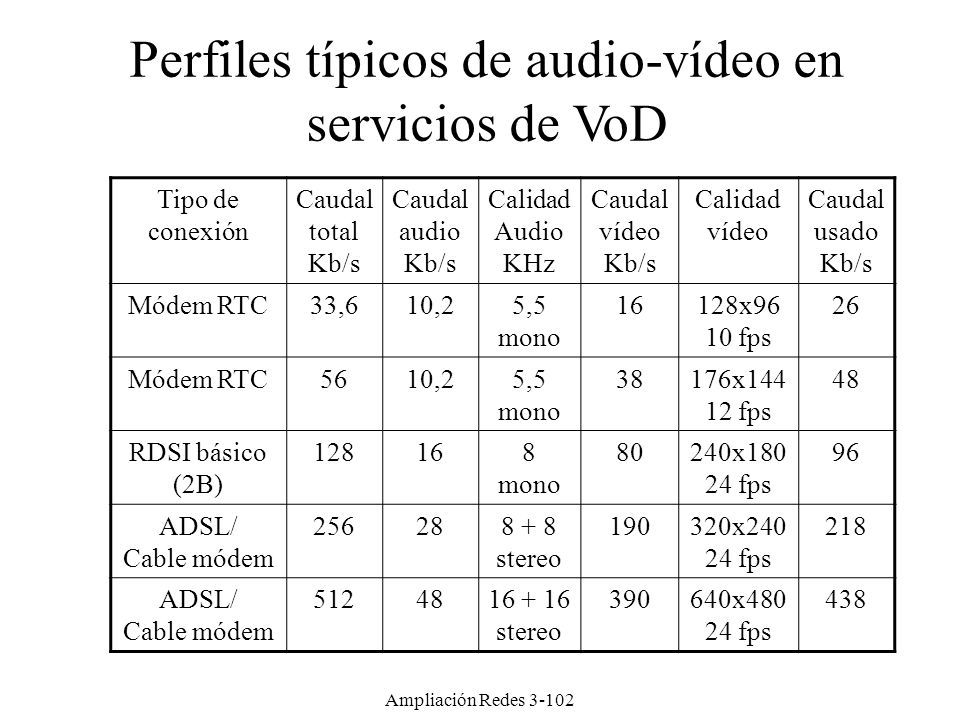 Perfiles típicos de audio-vídeo en servicios de VoD

| Tipo de conexión | Caudal total Kb/s | Caudal audio Kb/s | Calidad Audio KHz | Caudal vídeo Kb/s | Calidad vídeo | Caudal usado Kb/s |
|---|---|---|---|---|---|---|
| Módem RTC | 33,6 | 10,2 | 5,5 mono | 16 | 128x96 10 fps | 26 |
| Módem RTC | 56 | 10,2 | 5,5 mono | 38 | 176x144 12 fps | 48 |
| RDSI básico (2B) | 128 | 16 | 8 mono | 80 | 240x180 24 fps | 96 |
| ADSL/ Cable módem | 256 | 28 | 8 + 8 stereo | 190 | 320x240 24 fps | 218 |
| ADSL/ Cable módem | 512 | 48 | 16 + 16 stereo | 390 | 640x480 24 fps | 438 |

Ampliación Redes 3-102